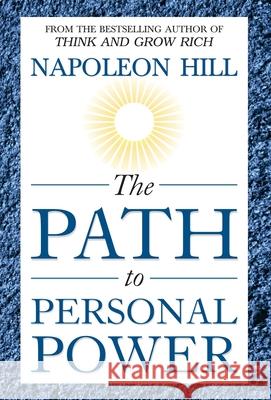 FROM THE BESTSELLING AUTHOR OF
THINK AND GROW RICH

NAPOLEON HILL

The
PATH
to
PERSONAL
POWER

Kraina Książek